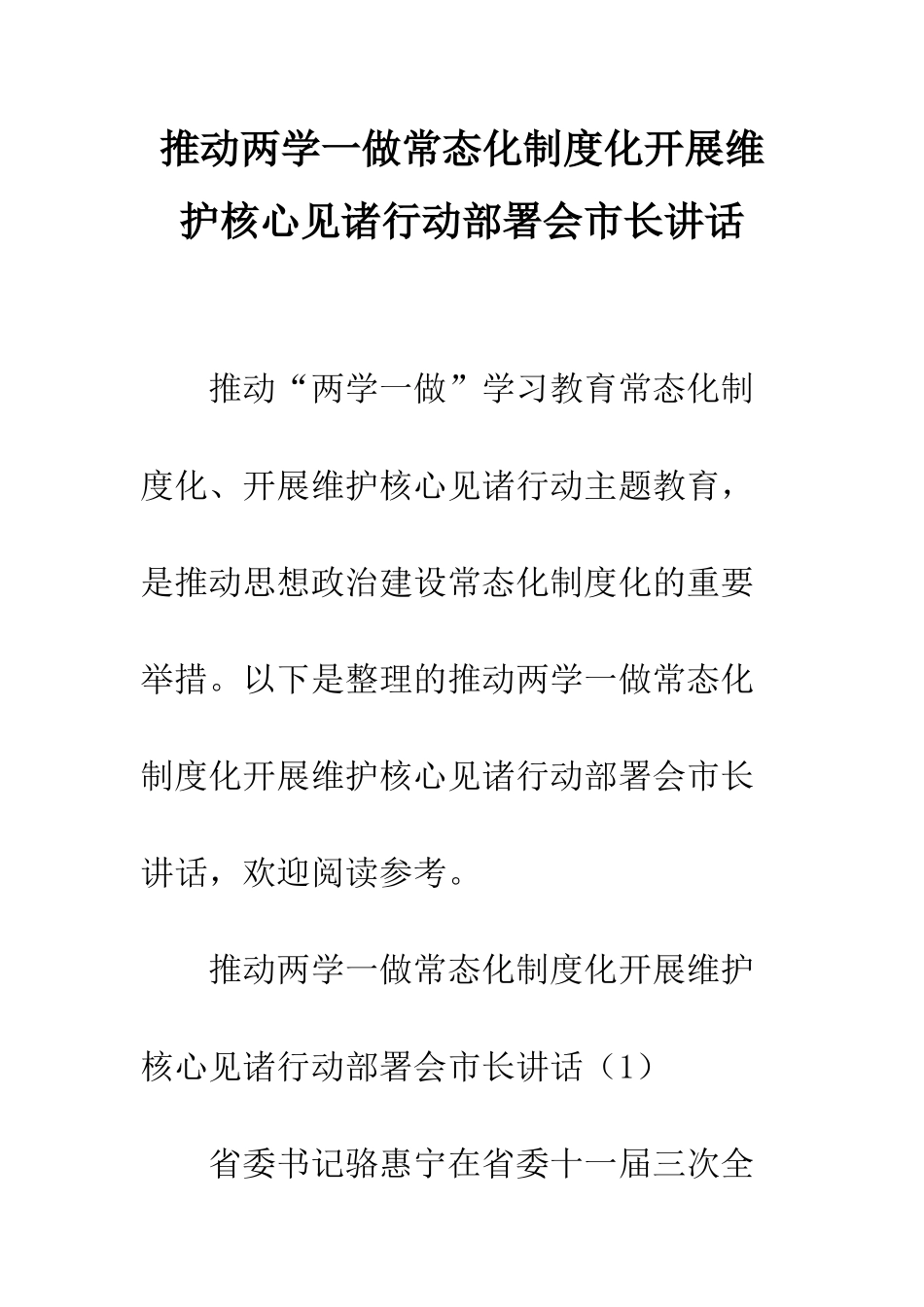 推动两学一做常态化制度化开展维护核心见诸行动部署会市长讲话

推动“两学一做”学习教育常态化制度化、开展维护核心见诸行动主题教育，是推动思想政治建设常态化制度化的重要举措。以下是整理的推动两学一做常态化制度化开展维护核心见诸行动部署会市长讲话，欢迎阅读参考。

推动两学一做常态化制度化开展维护核心见诸行动部署会市长讲话（1）

省委书记骆惠宁在省委十一届三次全